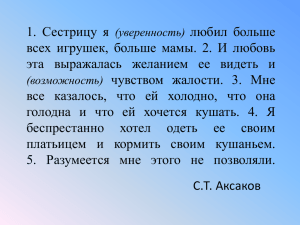 1. Сестрицу я (уверенность) любил больше всех игрушек, больше мамы. 2. И любовь эта выражалась желанием ее видеть и (возможность) чувством жалости. 3. Мне все казалось, что ей холодно, что она голодна и что ей хочется кушать. 4. Я беспрестанно хотел одеть ее своим платьицем и кормить своим кушаньем. 5. Разумеется мне этого не позволяли.

С.Т. Аксаков